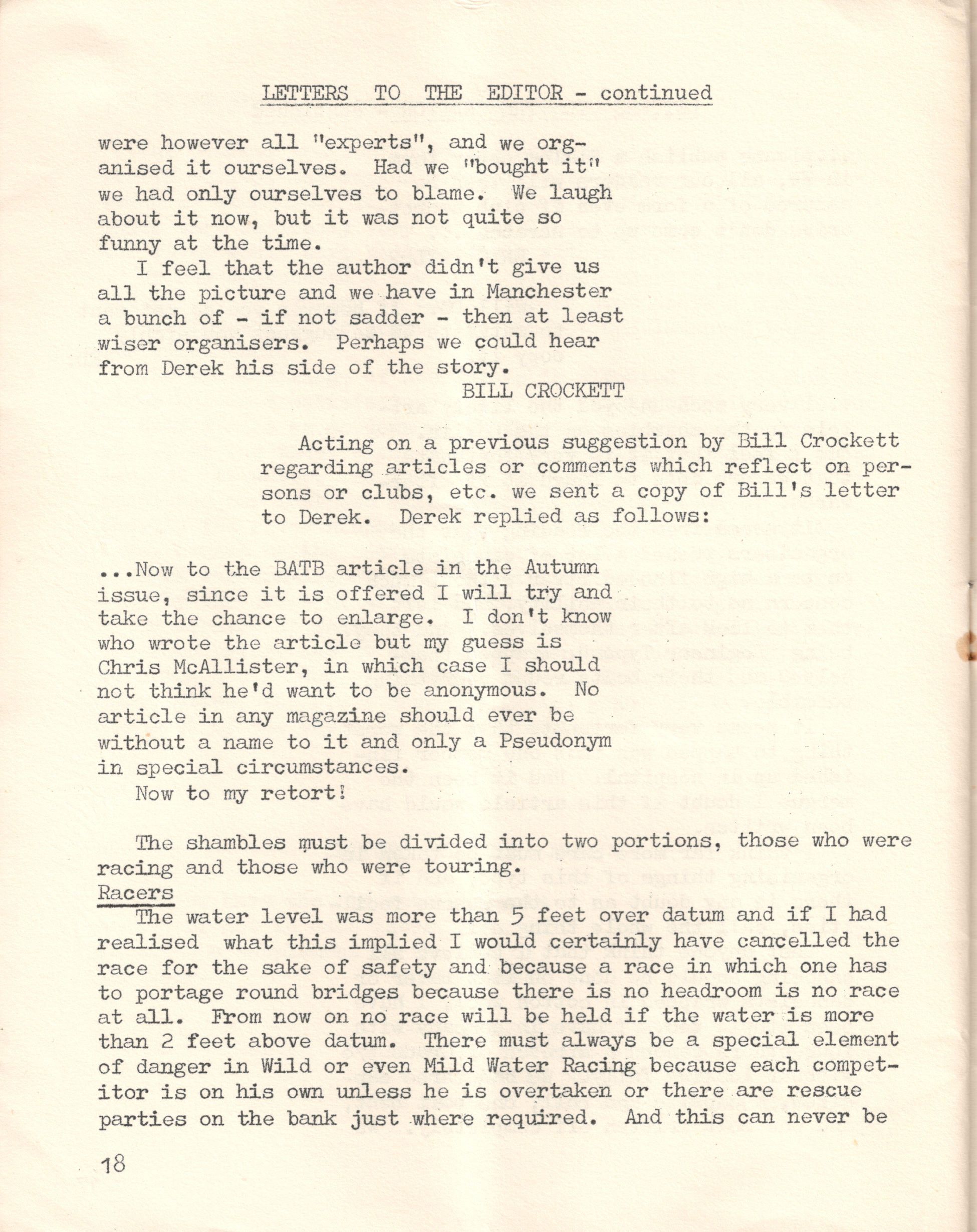 LETTERS TO THE EDITOR - continued

were however all "experts", and we organised it ourselves. Had we "bought it" we had only ourselves to blame. We laugh about it now, but it was not quite so funny at the time.

I feel that the author didn't give us all the picture and we have in Manchester a bunch of - if not sadder - then at least wiser organisers. Perhaps we could hear from Derek his side of the story.

BILL CROCKETT

Acting on a previous suggestion by Bill Crockett regarding articles or comments which reflect on persons or clubs, etc. we sent a copy of Bill's letter to Derek. Derek replied as follows:

...Now to the BATB article in the Autumn issue, since it is offered I will try and take the chance to enlarge. I don't know who wrote the article but my guess is Chris McAllister, in which case I should not think he'd want to be anonymous. No article in any magazine should ever be without a name to it and only a Pseudonym in special circumstances.

Now to my retort!

The shambles must be divided into two portions, those who were racing and those who were touring.

Racers

The water level was more than 5 feet over datum and if I had realised what this implied I would certainly have cancelled the race for the sake of safety and because a race in which one has to portage round bridges because there is no headroom is no race at all. From now on no race will be held if the water is more than 2 feet above datum. There must always be a special element of danger in Wild or even Mild Water Racing because each competitor is on his own unless he is overtaken or there are rescue parties on the bank just where required. And this can never be

18